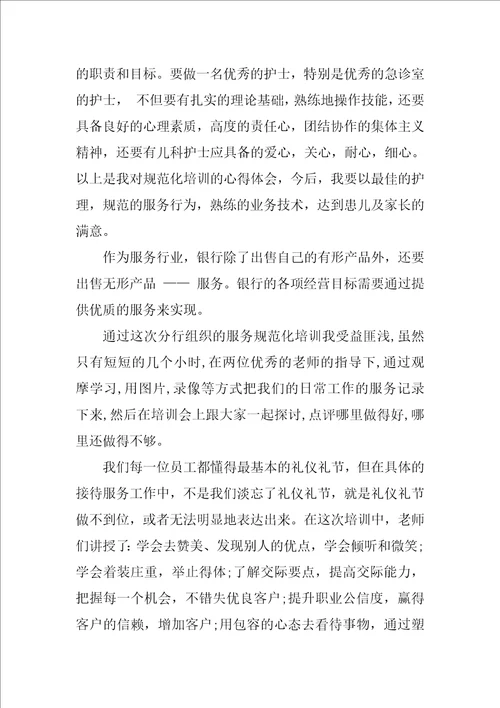 的职责和目标。要做一名优秀的护士，特别是优秀的急诊室的护士， 不但要有扎实的理论基础，熟练地操作技能，还要具备良好的心理素质，高度的责任心，团结协作的集体主义精神，还要有儿科护士应具备的爱心，关心，耐心，细心。以上是我对规范化培训的心得体会，今后，我要以最佳的护理，规范的服务行为，熟练的业务技术，达到患儿及家长的满意。

作为服务行业，银行除了出售自己的有形产品外，还要出售无形产品 —— 服务。银行的各项经营目标需要通过提供优质的服务来实现。

通过这次分行组织的服务规范化培训我受益匪浅，虽然只有短短的几个小时，在两位优秀的老师的指导下，通过观摩学习，用图片，录像等方式把我们的日常工作的服务记录下来，然后在培训会上跟大家一起探讨，点评哪里做得好，哪里还做得不够。

我们每一位员工都懂得最基本的礼仪礼节，但在具体的接待服务工作中，不是我们淡忘了礼仪礼节，就是礼仪礼节做不到位，或者无法明显地表达出来。在这次培训中，老师们讲授了：学会去赞美、发现别人的优点，学会倾听和微笑；学会着装庄重，举止得体；了解交际要点，提高交际能力，把握每一个机会，不错失优良客户；提升职业公信度，赢得客户的信赖，增加客户；用包容的心态去看待事物，通过塑